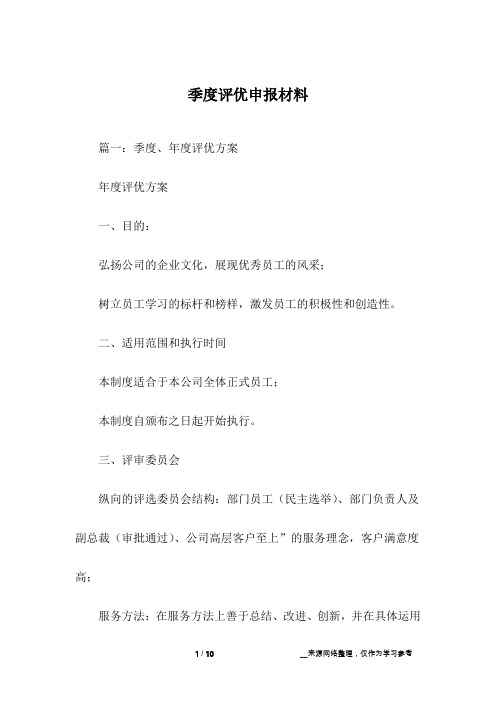 季度评优申报材料

篇一：季度、年度评优方案

年度评优方案

一、目的：

弘扬公司的企业文化，展现优秀员工的风采；

树立员工学习的标杆和榜样，激发员工的积极性和创造性。

二、适用范围和执行时间

本制度适合于本公司全体正式员工；

本制度自颁布之日起开始执行。

三、评审委员会

纵向的评选委员会结构：部门员工（民主选举）、部门负责人及副总裁（审批通过）、公司高层客户至上”的服务理念，客户满意度高；

服务方法：在服务方法上善于总结、改进、创新，并在具体运用

1 / 10

__来源网络整理，仅作为学习参考